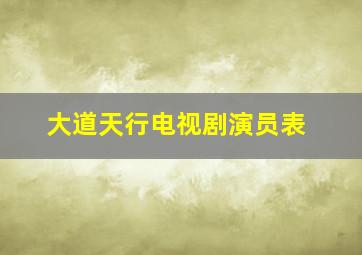 大道天行电视剧演员表